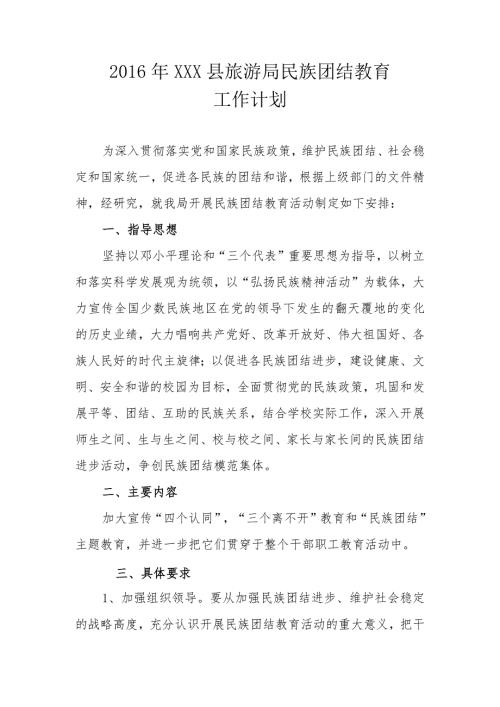 2016 年 XXX 县旅游局民族团结教育
工作计划

为深入贯彻落实党和国家民族政策，维护民族团结、社会稳定和国家统一，促进各民族的团结和谐，根据上级部门的文件精神，经研究，就我局开展民族团结教育活动制定如下安排：

一、指导思想

坚持以邓小平理论和“三个代表”重要思想为指导，以树立和落实科学发展观为统领，以“弘扬民族精神活动”为载体，大力宣传全国少数民族地区在党的领导下发生的翻天覆地的变化的历史业绩，大力唱响共产党好、改革开放好、伟大祖国好、各族人民好的时代主旋律；以促进各民族团结进步，建设健康、文明、安全和谐的校园为目标，全面贯彻党的民族政策，巩固和发展平等、团结、互助的民族关系，结合学校实际工作，深入开展师生之间、生与生之间、校与校之间、家长与家长间的民族团结进步活动，争创民族团结模范集体。

二、主要内容

加大宣传“四个认同”，“三个离不开”教育和“民族团结”主题教育，并进一步把它们贯穿于整个干部职工教育活动中。

三、具体要求

1、加强组织领导。要从加强民族团结进步、维护社会稳定的战略高度，充分认识开展民族团结教育活动的重大意义，把干